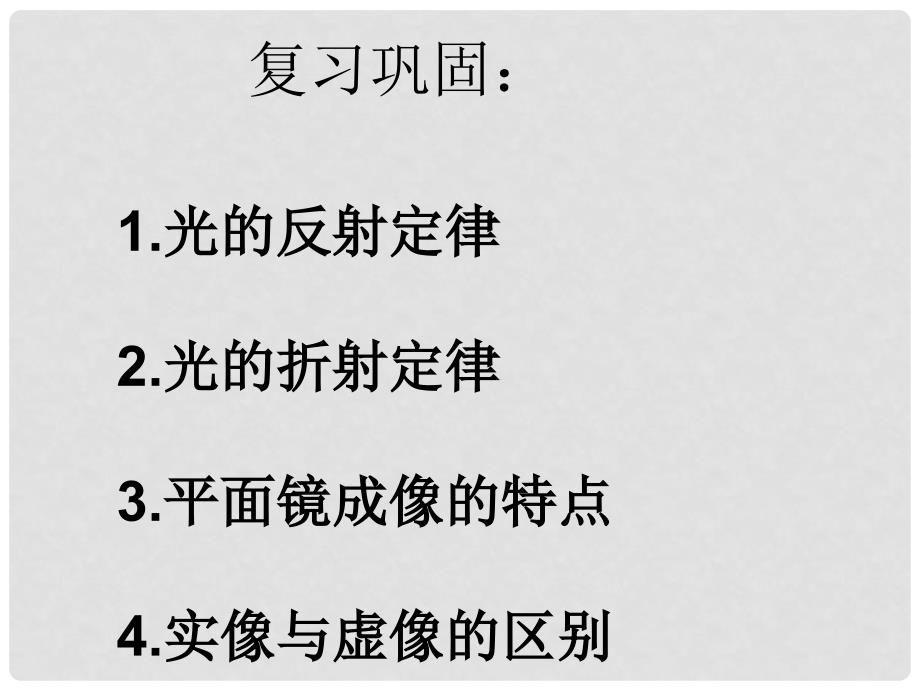 复习巩固：

1.光的反射定律

2.光的折射定律

3.平面镜成像的特点

4.实像与虚像的区别